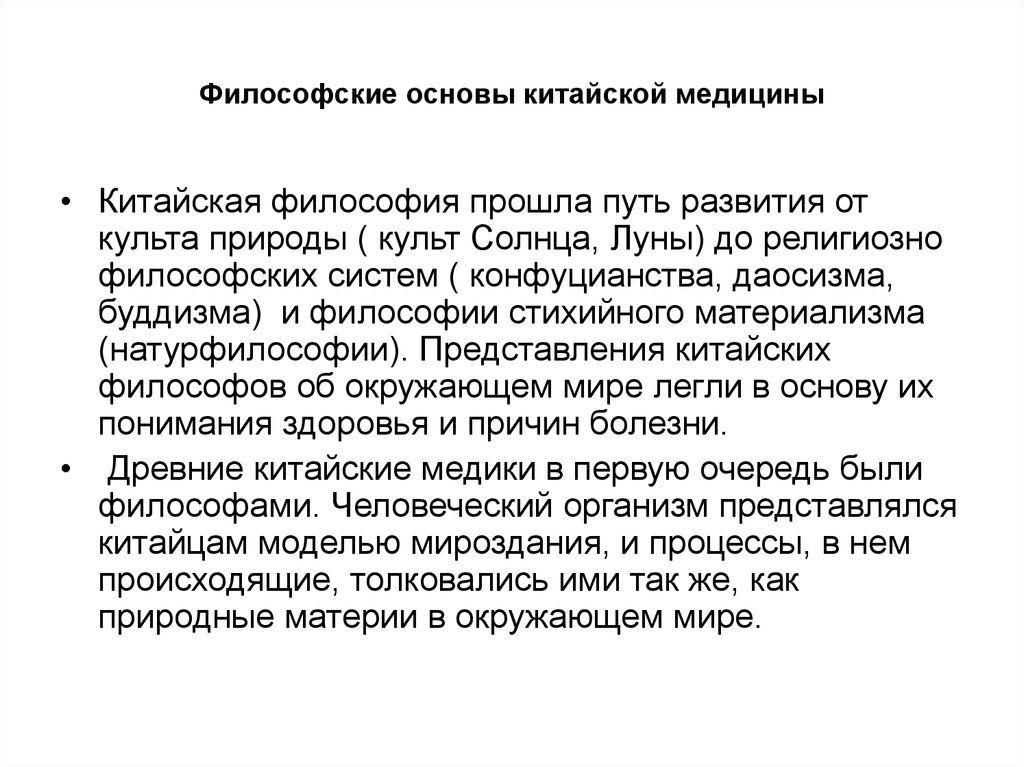 Философские основы китайской медицины

• Китайская философия прошла путь развития от культа природы ( культ Солнца, Луны) до религиозно философских систем ( конфуцианства, даосизма, буддизма) и философии стихийного материализма (натурфилософии). Представления китайских философов об окружающем мире легли в основу их понимания здоровья и причин болезни.

• Древние китайские медики в первую очередь были философами. Человеческий организм представлялся китайцам моделью мироздания, и процессы, в нем происходящие, толковались ими так же, как природные материи в окружающем мире.